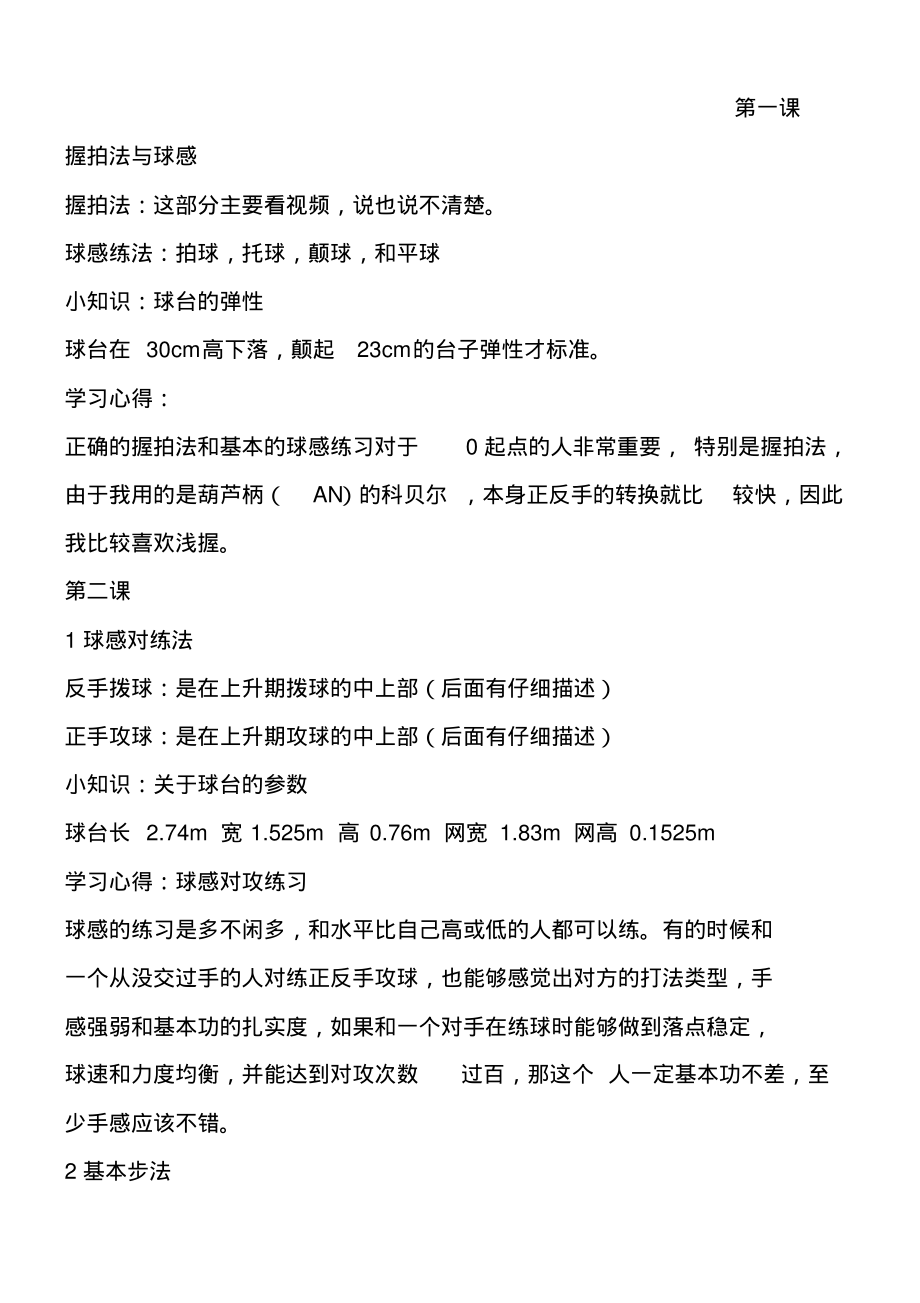 第一课

握拍法与球感

握拍法：这部分主要看视频，说也说不清楚。

球感练法：拍球，托球，颠球，和平球

小知识：球台的弹性

球台在 30cm高下落，颠起 23cm的台子弹性才标准。

学习心得：

正确的握拍法和基本的球感练习对于 0 起点的人非常重要， 特别是握拍法，由于我用的是葫芦柄（ AN) 的科贝尔 ，本身正反手的转换就比 较快，因此我比较喜欢浅握。

第二课

1 球感对练法

反手拨球：是在上升期拨球的中上部（后面有仔细描述）

正手攻球：是在上升期攻球的中上部（后面有仔细描述）

小知识：关于球台的参数

球台长 2.74m 宽 1.525m 高 0.76m 网宽 1.83m 网高 0.1525m

学习心得：球感对攻练习

球感的练习是多不闲多，和水平比自己高或低的人都可以练。有的时候和一个从没交过手的人对练正反手攻球，也能够感觉出对方的打法类型，手感强弱和基本功的扎实度，如果和一个对手在练球时能够做到落点稳定，球速和力度均衡，并能达到对攻次数 过百，那这个 人一定基本功不差，至少手感应该不错。

2 基本步法